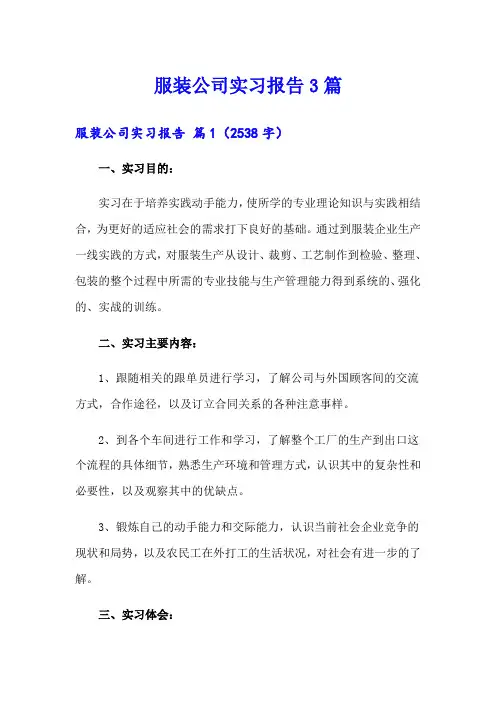 服装公司实习报告3篇

服装公司实习报告 篇1（2538字）

一、实习目的：

实习在于培养实践动手能力，使所学的专业理论知识与实践相结合，为更好的适应社会的需求打下良好的基础。通过到服装企业生产一线实践的方式，对服装生产从设计、裁剪、工艺制作到检验、整理、包装的整个过程中所需的专业技能与生产管理能力得到系统的、强化的、实战的训练。

二、实习主要内容：

1、跟随相关的跟单员进行学习，了解公司与外国顾客间的交流方式，合作途径，以及订立合同关系的各种注意事样。

2、到各个车间进行工作和学习，了解整个工厂的生产到出口这个流程的具体细节，熟悉生产环境和管理方式，认识其中的复杂性和必要性，以及观察其中的优缺点。

3、锻炼自己的动手能力和交际能力，认识当前社会企业竞争的现状和局势，以及农民工在外打工的生活状况，对社会有进一步的了解。

三、实习体会：